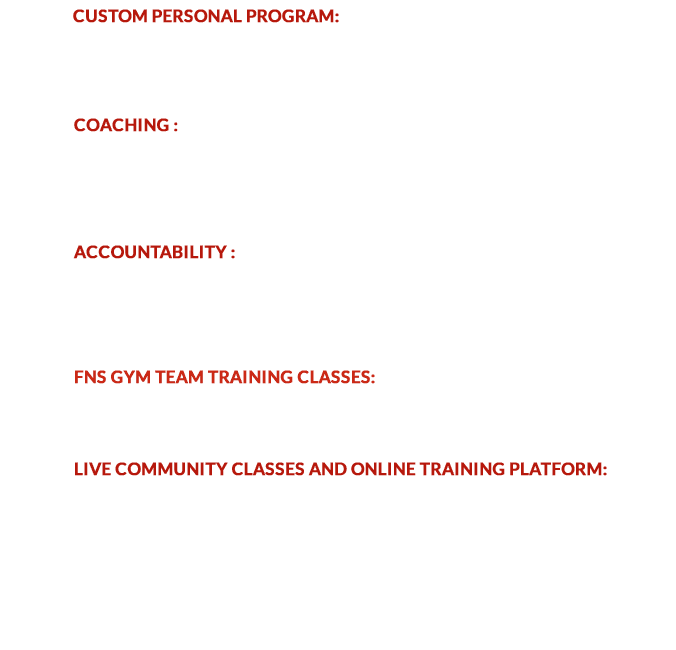 CUSTOM PERSONAL PROGRAM:

COACHING :

ACCOUNTABILITY :

FNS GYM TEAM TRAINING CLASSES:

LIVE COMMUNITY CLASSES AND ONLINE TRAINING PLATFORM: